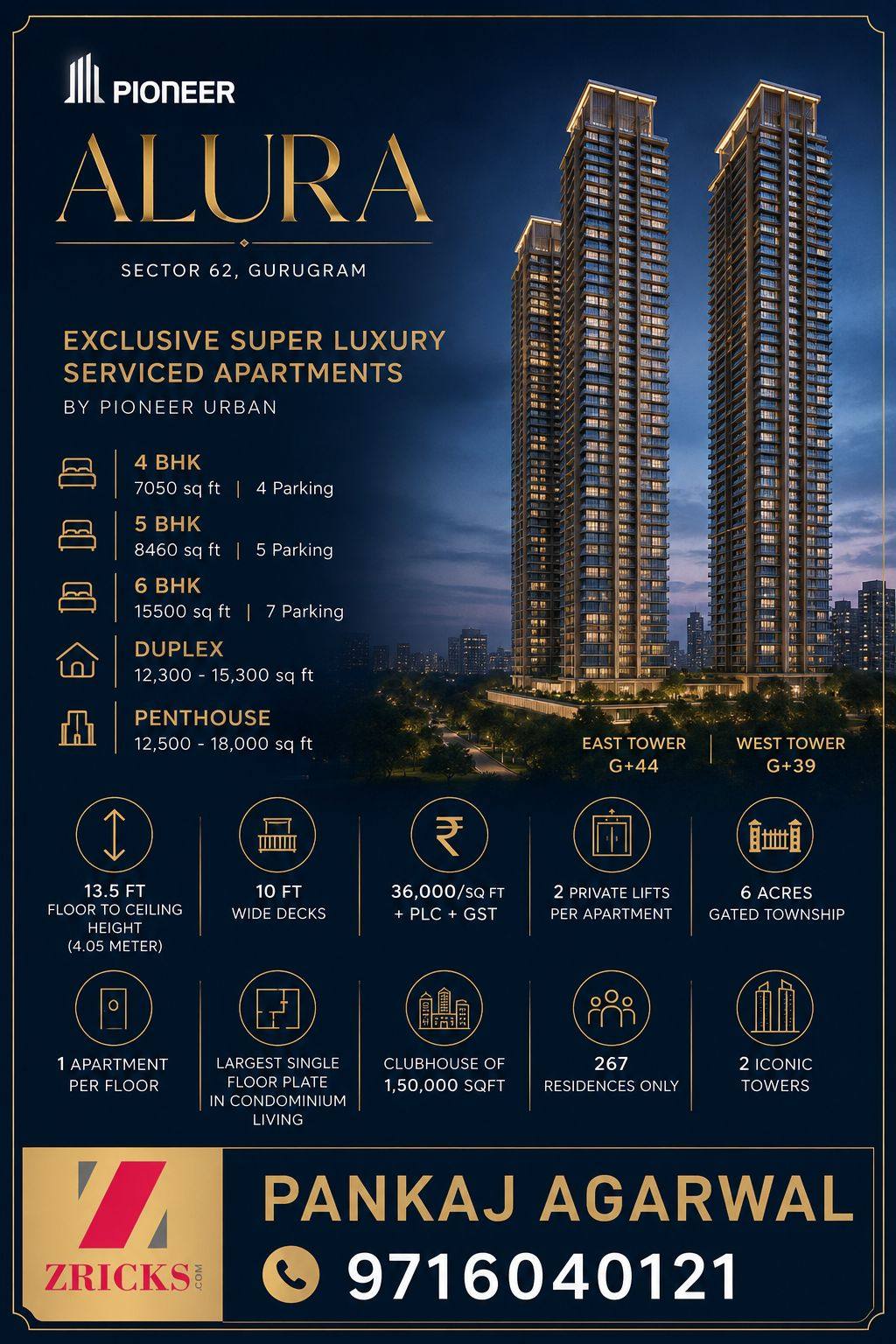 PIONEER

ALURA

SECTOR 62, GURUGRAM

EXCLUSIVE SUPER LUXURY SERVICED APARTMENTS

BY PIONEER URBAN

4 BHK
7050 sq ft | 4 Parking

5 BHK
8460 sq ft | 5 Parking

6 BHK
15500 sq ft | 7 Parking

DUPLEX
12,300 - 15,300 sq ft

PENTHOUSE
12,500 - 18,000 sq ft

EAST TOWER
G+44

WEST TOWER
G+39

13.5 FT
FLOOR TO CEILING HEIGHT
(4.05 METER)

10 FT
WIDE DECKS

36,000/SQ FT
+ PLC + GST

2 PRIVATE LIFTS
PER APARTMENT

6 ACRES
GATED TOWNSHIP

1 APARTMENT
PER FLOOR

LARGEST SINGLE FLOOR PLATE IN CONDOMINIUM LIVING

CLUBHOUSE OF
1,50,000 SQFT

267
RESIDENCES ONLY

2 ICONIC
TOWERS

ZRICKS.COM

PANKAJ AGARWAL

9716040121